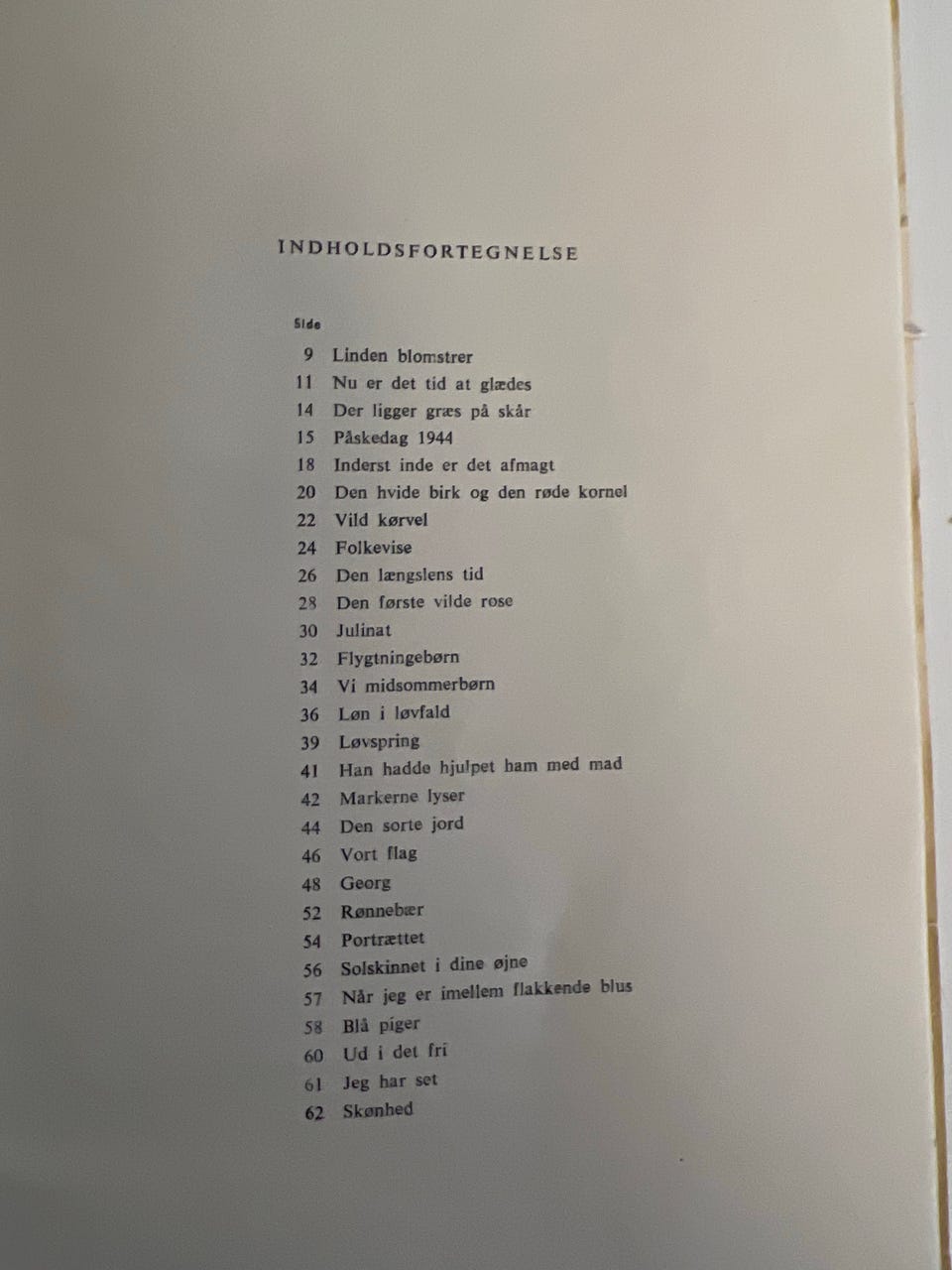 INDHOLDSFORTEGNELSE

Side

9 Linden blomstrer
11 Nu er det tid at glædes
14 Der ligger græs på skår
15 Påskedag 1944
18 Inderst inde er det afmagt
20 Den hvide birk og den røde kornel
22 Vild kørvel
24 Folkevise
26 Den længslens tid
28 Den første vilde rose
30 Julinat
32 Flygtningebørn
34 Vi midsommerbørn
36 Løn i løvfald
39 Løvspring
41 Han hadde hjulpet ham med mad
42 Markerne lyser
44 Den sorte jord
46 Vort flag
48 Georg
52 Rønnebær
54 Portrættet
56 Solskinnet i dine øjne
57 Når jeg er imellem flakkende blus
58 Blå piger
60 Ud i det fri
61 Jeg har set
62 Skønhed